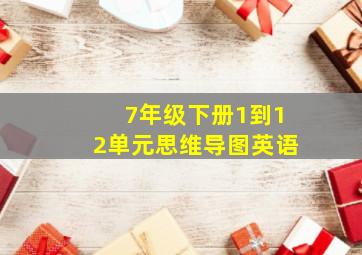 7年级下册1到12单元思维导图英语